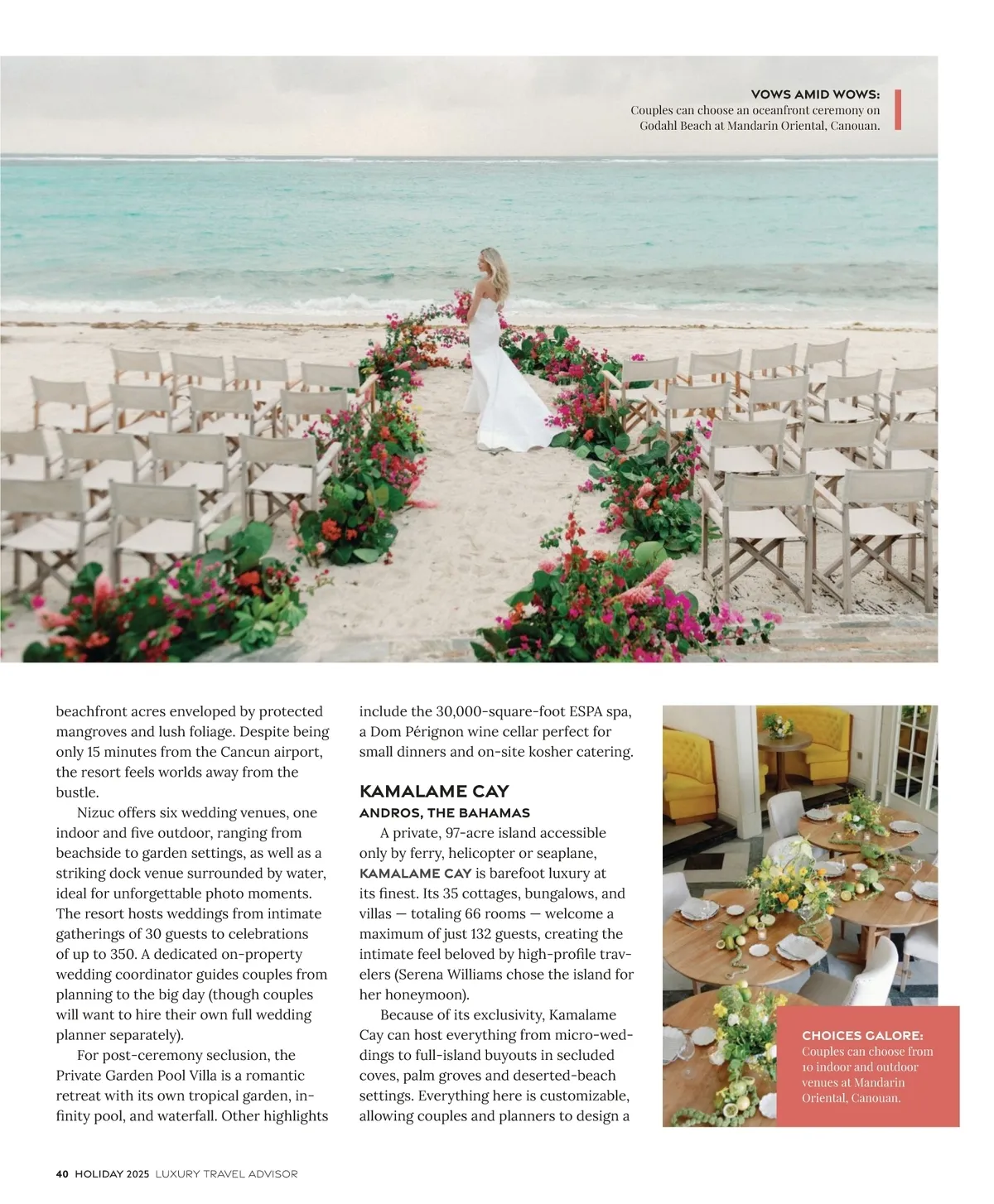 VOWS AMID WOWS:
Couples can choose an oceanfront ceremony on Godahl Beach at Mandarin Oriental, Canouan.

beachfront acres enveloped by protected mangroves and lush foliage. Despite being only 15 minutes from the Cancun airport, the resort feels worlds away from the bustle.

Nizuc offers six wedding venues, one indoor and five outdoor, ranging from beachside to garden settings, as well as a striking dock venue surrounded by water, ideal for unforgettable photo moments. The resort hosts weddings from intimate gatherings of 30 guests to celebrations of up to 350. A dedicated on-property wedding coordinator guides couples from planning to the big day (though couples will want to hire their own full wedding planner separately).

For post-ceremony seclusion, the Private Garden Pool Villa is a romantic retreat with its own tropical garden, infinity pool, and waterfall. Other highlights include the 30,000-square-foot ESPA spa, a Dom Pérignon wine cellar perfect for small dinners and on-site kosher catering.

KAMALAME CAY
ANDROS, THE BAHAMAS

A private, 97-acre island accessible only by ferry, helicopter or seaplane, KAMALAME CAY is barefoot luxury at its finest. Its 35 cottages, bungalows, and villas — totaling 66 rooms — welcome a maximum of just 132 guests, creating the intimate feel beloved by high-profile travelers (Serena Williams chose the island for her honeymoon).

Because of its exclusivity, Kamalame Cay can host everything from micro-weddings to full-island buyouts in secluded coves, palm groves and deserted-beach settings. Everything here is customizable, allowing couples and planners to design a

CHOICES GALORE:
Couples can choose from 10 indoor and outdoor venues at Mandarin Oriental, Canouan.

40 HOLIDAY 2025 LUXURY TRAVEL ADVISOR